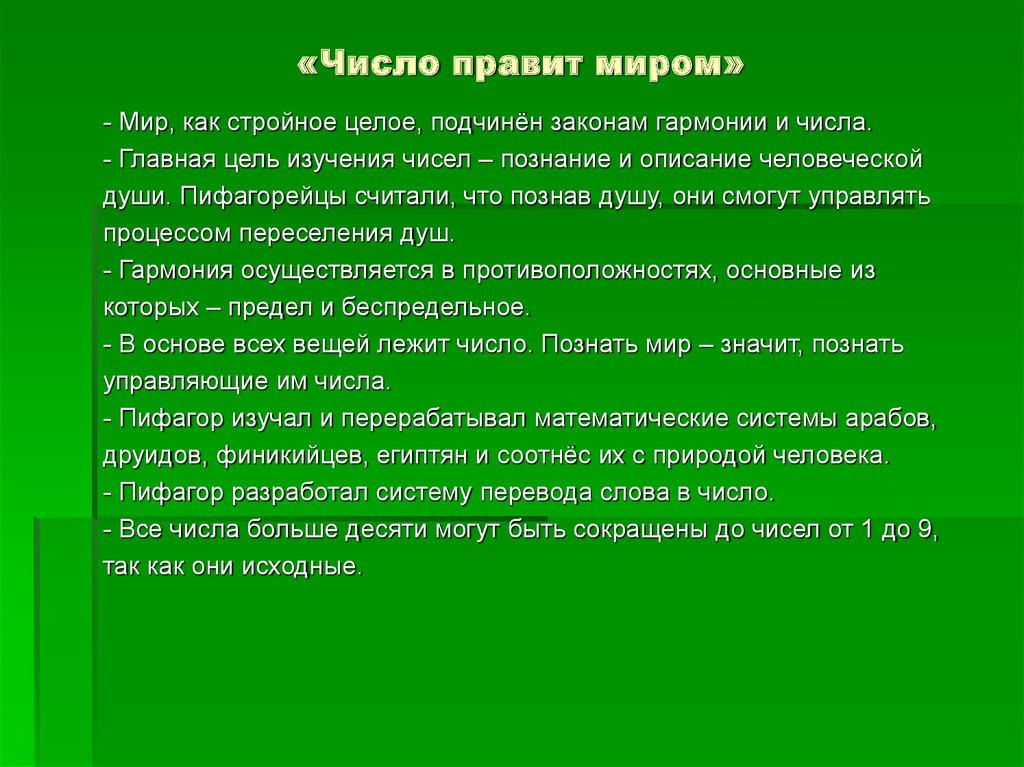 «Число правит миром»

- Мир, как стройное целое, подчинён законам гармонии и числа.
- Главная цель изучения чисел – познание и описание человеческой души. Пифагорейцы считали, что познав душу, они смогут управлять процессом переселения душ.
- Гармония осуществляется в противоположностях, основные из которых – предел и беспредельное.
- В основе всех вещей лежит число. Познать мир – значит, познать управляющие им числа.
- Пифагор изучал и перерабатывал математические системы арабов, друидов, финикийцев, египтян и соотнёс их с природой человека.
- Пифагор разработал систему перевода слова в число.
- Все числа больше десяти могут быть сокращены до чисел от 1 до 9, так как они исходные.